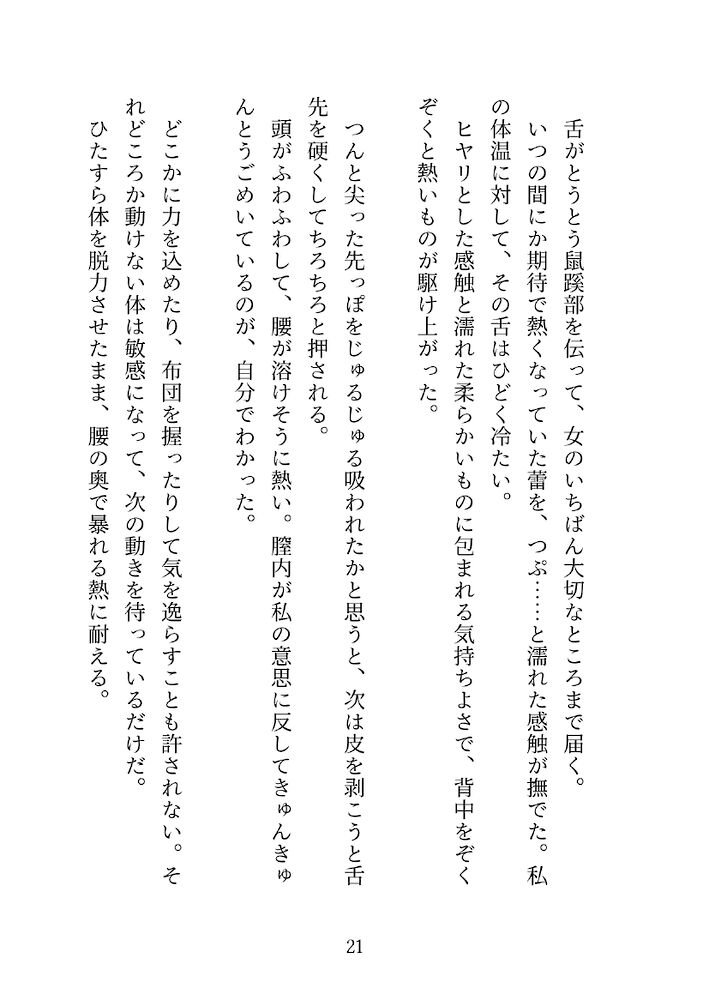 舌がとうとう鼠蹊部を伝って、女のいちばん大切なところまで届く。
いつの間にか期待で熱くなっていた蕾を、つぷ……と濡れた感触が撫でた。私の体温に対して、その舌はひどく冷たい。
ヒヤリとした感触と濡れた柔らかいものに包まれる気持ちよさで、背中をぞくぞくと熱いものが駆け上がった。

つんと尖った先っぽをじゅるじゅる吸われたかと思うと、次は皮を剥こうと舌先を硬くしてちろちろと押される。
頭がふわふわして、腰が溶けそうに熱い。膣内が私の意思に反してきゅんきゅんとうごめいているのが、自分でわかった。

どこかに力を込めたり、布団を握ったりして気を逸らすことも許されない。それどころか動けない体は敏感になって、次の動きを待っているだけだ。
ひたすら体を脱力させたまま、腰の奥で暴れる熱に耐える。

21